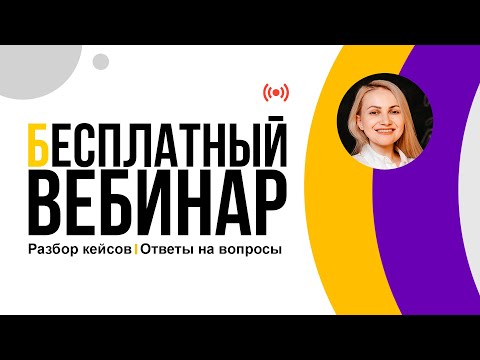 БЕСПЛАТНЫЙ
ВЕБИНАР
Разбор кейсов | Ответы на вопросы